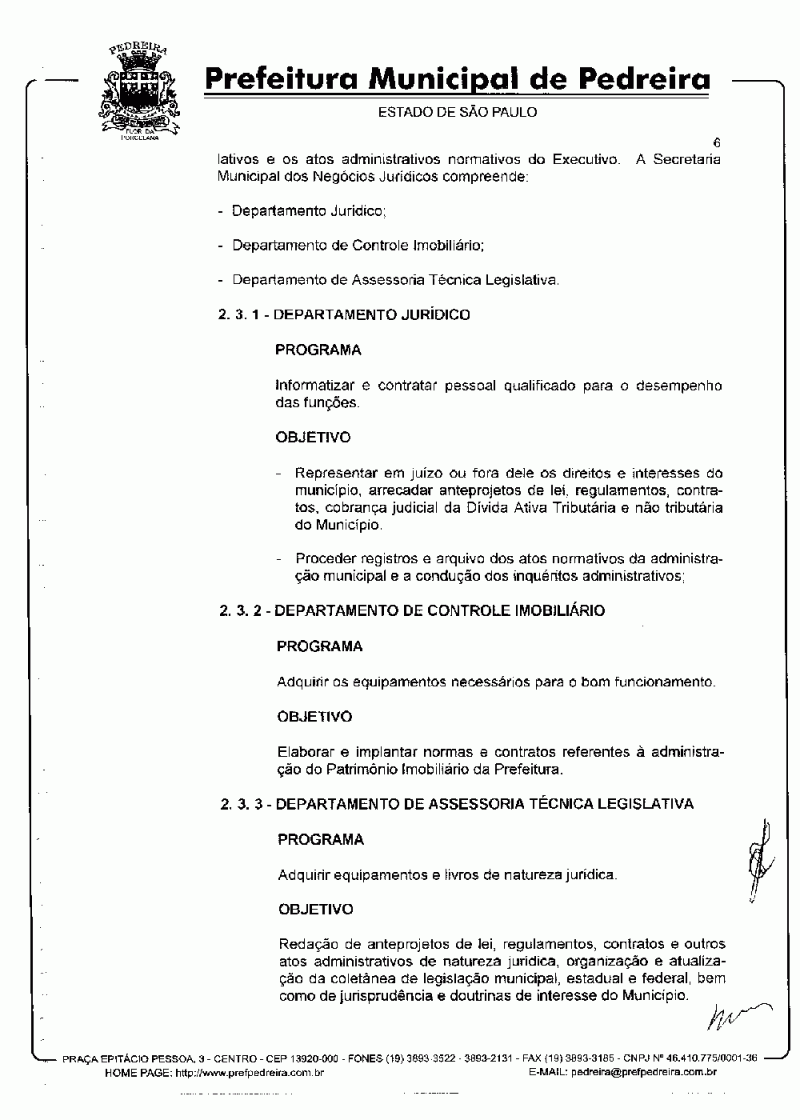 PEDREIRA

FLOR DA PORCELANA

Prefeitura Municipal de Pedreira

ESTADO DE SÃO PAULO

6

lativos e os atos administrativos normativos do Executivo. A Secretaria Municipal dos Negócios Jurídicos compreende:

- Departamento Jurídico;

- Departamento de Controle Imobiliário;

- Departamento de Assessoria Técnica Legislativa.

2. 3. 1 - DEPARTAMENTO JURÍDICO

PROGRAMA

Informatizar e contratar pessoal qualificado para o desempenho das funções.

OBJETIVO

- Representar em juízo ou fora dele os direitos e interesses do município, arrecadar anteprojetos de lei, regulamentos, contratos, cobrança judicial da Dívida Ativa Tributária e não tributária do Município.

- Proceder registros e arquivo dos atos normativos da administração municipal e a condução dos inquéritos administrativos;

2. 3. 2 - DEPARTAMENTO DE CONTROLE IMOBILIÁRIO

PROGRAMA

Adquirir os equipamentos necessários para o bom funcionamento.

OBJETIVO

Elaborar e implantar normas e contratos referentes à administração do Patrimônio Imobiliário da Prefeitura.

2. 3. 3 - DEPARTAMENTO DE ASSESSORIA TÉCNICA LEGISLATIVA

PROGRAMA

Adquirir equipamentos e livros de natureza jurídica.

OBJETIVO

Redação de anteprojetos de lei, regulamentos, contratos e outros atos administrativos de natureza jurídica, organização e atualização da coletânea de legislação municipal, estadual e federal, bem como de jurisprudência e doutrinas de interesse do Município.

PRAÇA EPITÁCIO PESSOA, 3 - CENTRO - CEP 13920-000 - FONES (19) 3893-3522 - 3893-2131 - FAX (19) 3893-3185 - CNPJ Nº 46.410.775/0001-36
HOME PAGE: http://www.prefpedreira.com.br E-MAIL: pedreira@prefpedreira.com.br